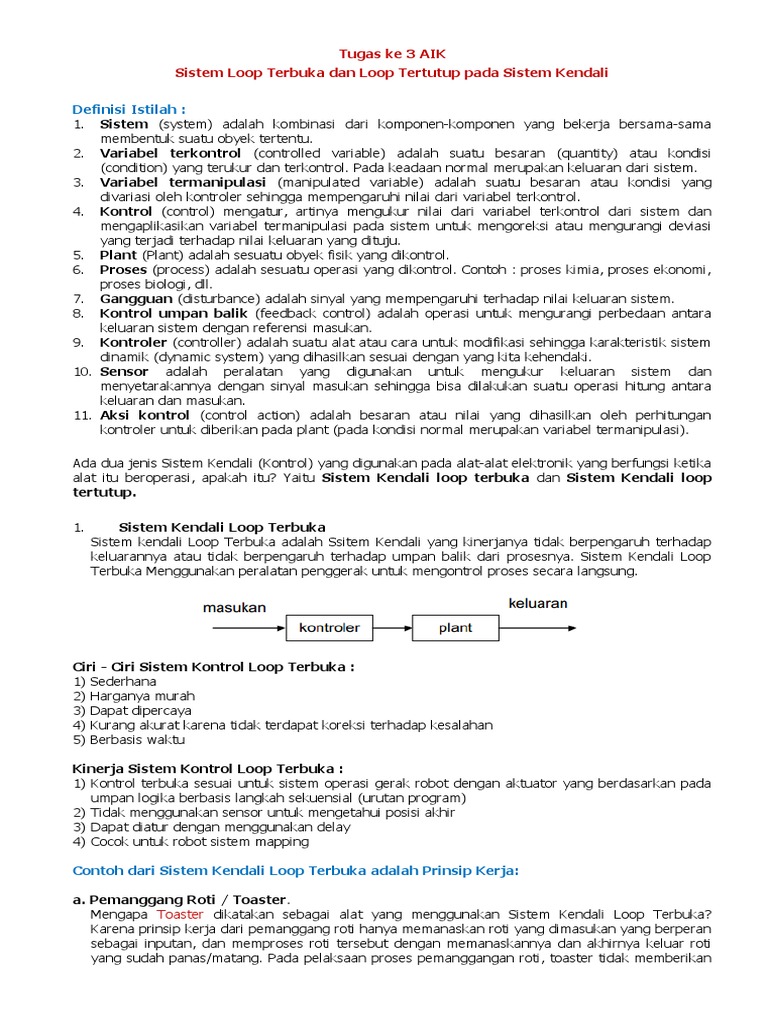 Tugas ke 3 AIK
Sistem Loop Terbuka dan Loop Tertutup pada Sistem Kendali

Definisi Istilah :
1. Sistem (system) adalah kombinasi dari komponen-komponen yang bekerja bersama-sama membentuk suatu obyek tertentu.
2. Variabel terkontrol (controlled variable) adalah suatu besaran (quantity) atau kondisi (condition) yang terukur dan terkontrol. Pada keadaan normal merupakan keluaran dari sistem.
3. Variabel termanipulasi (manipulated variable) adalah suatu besaran atau kondisi yang divariasi oleh kontroler sehingga mempengaruhi nilai dari variabel terkontrol.
4. Kontrol (control) mengatur, artinya mengukur nilai dari variabel terkontrol dari sistem dan mengaplikasikan variabel termanipulasi pada sistem untuk mengoreksi atau mengurangi deviasi yang terjadi terhadap nilai keluaran yang dituju.
5. Plant (Plant) adalah sesuatu obyek fisik yang dikontrol.
6. Proses (process) adalah sesuatu operasi yang dikontrol. Contoh : proses kimia, proses ekonomi, proses biologi, dll.
7. Gangguan (disturbance) adalah sinyal yang mempengaruhi terhadap nilai keluaran sistem.
8. Kontrol umpan balik (feedback control) adalah operasi untuk mengurangi perbedaan antara keluaran sistem dengan referensi masukan.
9. Kontroler (controller) adalah suatu alat atau cara untuk modifikasi sehingga karakteristik sistem dinamik (dynamic system) yang dihasilkan sesuai dengan yang kita kehendaki.
10. Sensor adalah peralatan yang digunakan untuk mengukur keluaran sistem dan menyetarakannya dengan sinyal masukan sehingga bisa dilakukan suatu operasi hitung antara keluaran dan masukan.
11. Aksi kontrol (control action) adalah besaran atau nilai yang dihasilkan oleh perhitungan kontroler untuk diberikan pada plant (pada kondisi normal merupakan variabel termanipulasi).

Ada dua jenis Sistem Kendali (Kontrol) yang digunakan pada alat-alat elektronik yang berfungsi ketika alat itu beroperasi, apakah itu? Yaitu Sistem Kendali loop terbuka dan Sistem Kendali loop tertutup.

1. Sistem Kendali Loop Terbuka
Sistem kendali Loop Terbuka adalah Ssitem Kendali yang kinerjanya tidak berpengaruh terhadap keluarannya atau tidak berpengaruh terhadap umpan balik dari prosesnya. Sistem Kendali Loop Terbuka Menggunakan peralatan penggerak untuk mengontrol proses secara langsung.

masukan
kontroler
plant
keluaran

Ciri - Ciri Sistem Kontrol Loop Terbuka :
1) Sederhana
2) Harganya murah
3) Dapat dipercaya
4) Kurang akurat karena tidak terdapat koreksi terhadap kesalahan
5) Berbasis waktu

Kinerja Sistem Kontrol Loop Terbuka :
1) Kontrol terbuka sesuai untuk sistem operasi gerak robot dengan aktuator yang berdasarkan pada umpan logika berbasis langkah sekuensial (urutan program)
2) Tidak menggunakan sensor untuk mengetahui posisi akhir
3) Dapat diatur dengan menggunakan delay
4) Cocok untuk robot sistem mapping

Contoh dari Sistem Kendali Loop Terbuka adalah Prinsip Kerja:

a. Pemanggang Roti / Toaster.
Mengapa Toaster dikatakan sebagai alat yang menggunakan Sistem Kendali Loop Terbuka? Karena prinsip kerja dari pemanggang roti hanya memanaskan roti yang dimasukan yang berperan sebagai inputan, dan memproses roti tersebut dengan memanaskannya dan akhirnya keluar roti yang sudah panas/matang. Pada pelaksaan proses pemanggangan roti, toaster tidak memberikan